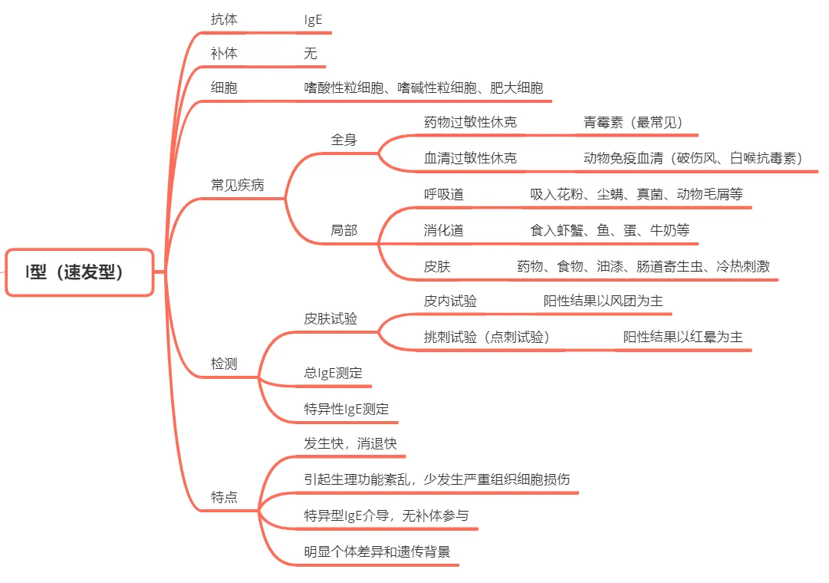 I型（速发型）

抗体 IgE

补体 无

细胞 嗜酸性粒细胞、嗜碱性粒细胞、肥大细胞

常见疾病
全身
药物过敏性休克 青霉素（最常见）
血清过敏性休克 动物免疫血清（破伤风、白喉抗毒素）
局部
呼吸道 吸入花粉、尘螨、真菌、动物毛屑等
消化道 食入虾蟹、鱼、蛋、牛奶等
皮肤 药物、食物、油漆、肠道寄生虫、冷热刺激

检测
皮肤试验
皮内试验 阳性结果以风团为主
挑刺试验（点刺试验） 阳性结果以红晕为主
总IgE测定
特异性IgE测定

特点
发生快，消退快
引起生理功能紊乱，少发生严重组织细胞损伤
特异型IgE介导，无补体参与
明显个体差异和遗传背景